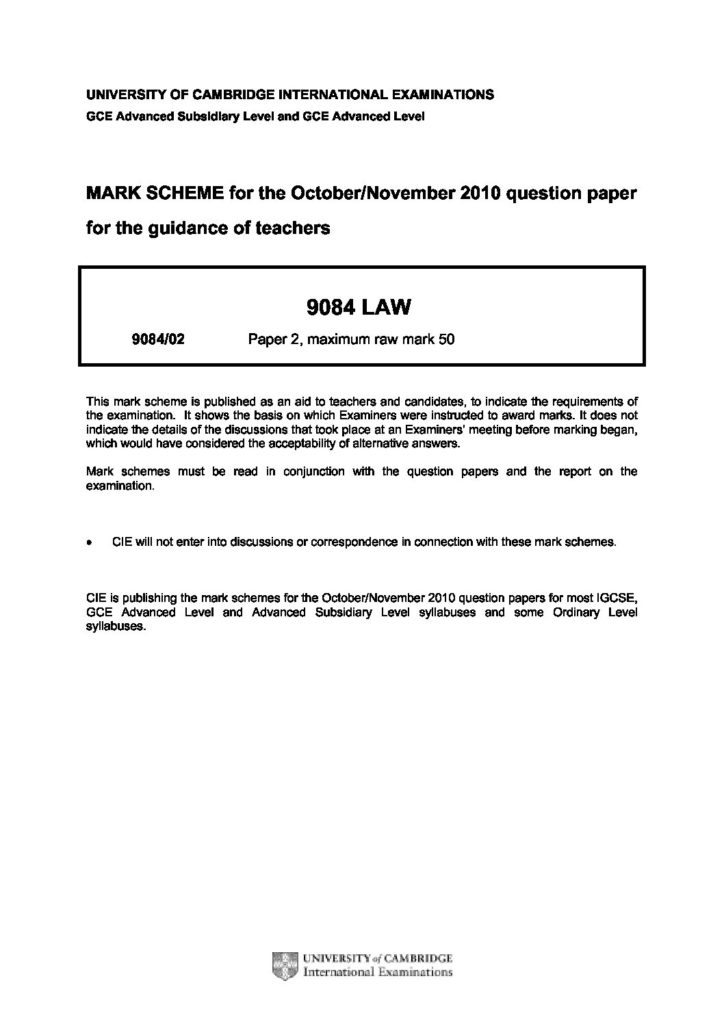 UNIVERSITY OF CAMBRIDGE INTERNATIONAL EXAMINATIONS
GCE Advanced Subsidiary Level and GCE Advanced Level

MARK SCHEME for the October/November 2010 question paper
for the guidance of teachers

9084 LAW

9084/02 Paper 2, maximum raw mark 50

This mark scheme is published as an aid to teachers and candidates, to indicate the requirements of the examination. It shows the basis on which Examiners were instructed to award marks. It does not indicate the details of the discussions that took place at an Examiners' meeting before marking began, which would have considered the acceptability of alternative answers.

Mark schemes must be read in conjunction with the question papers and the report on the examination.

• CIE will not enter into discussions or correspondence in connection with these mark schemes.

CIE is publishing the mark schemes for the October/November 2010 question papers for most IGCSE, GCE Advanced Level and Advanced Subsidiary Level syllabuses and some Ordinary Level syllabuses.

UNIVERSITY of CAMBRIDGE
International Examinations